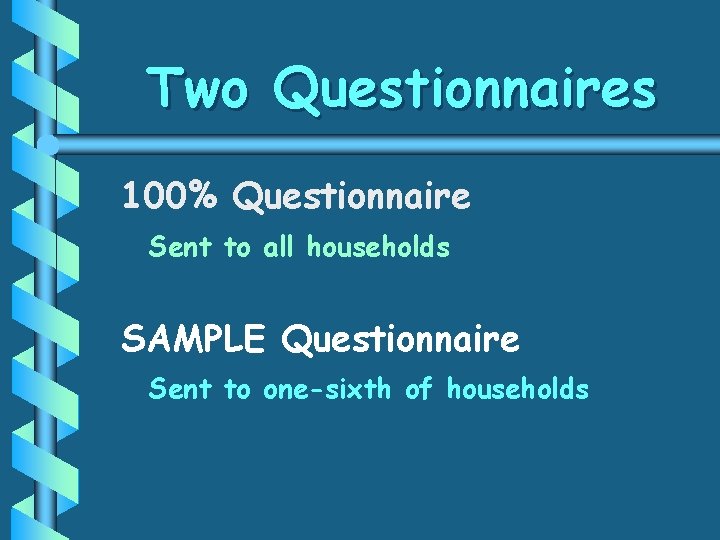 Two Questionnaires

100% Questionnaire

Sent to all households

SAMPLE Questionnaire

Sent to one-sixth of households